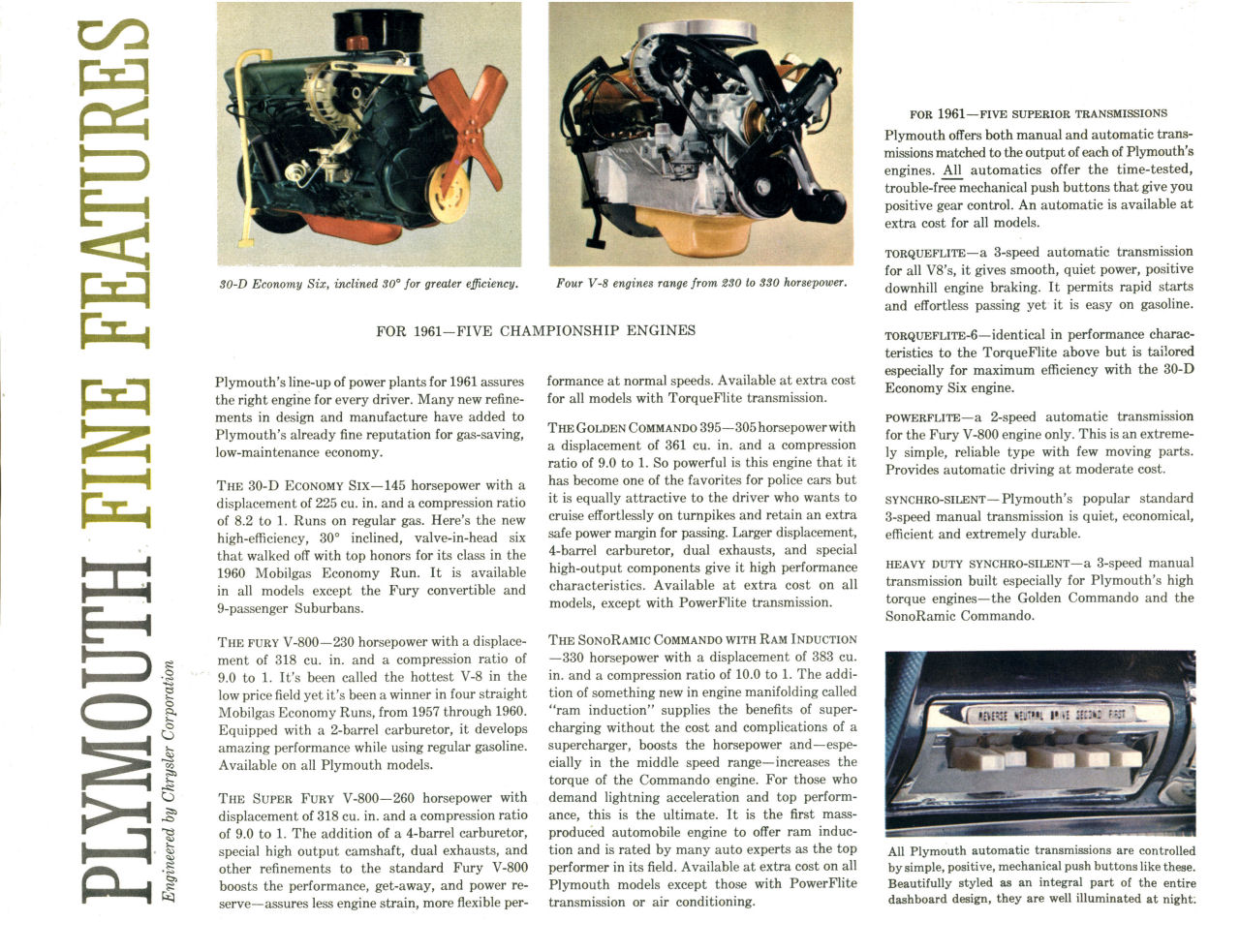 PLYMOUTH FINE FEATURES

Engineered by Chrysler Corporation

30-D Economy Six, inclined 30° for greater efficiency.

Four V-8 engines range from 230 to 330 horsepower.

FOR 1961—FIVE CHAMPIONSHIP ENGINES

Plymouth's line-up of power plants for 1961 assures the right engine for every driver. Many new refinements in design and manufacture have added to Plymouth's already fine reputation for gas-saving, low-maintenance economy.

THE 30-D ECONOMY SIX—145 horsepower with a displacement of 225 cu. in. and a compression ratio of 8.2 to 1. Runs on regular gas. Here's the new high-efficiency, 30° inclined, valve-in-head six that walked off with top honors for its class in the 1960 Mobilgas Economy Run. It is available in all models except the Fury convertible and 9-passenger Suburbans.

THE FURY V-800—230 horsepower with a displacement of 318 cu. in. and a compression ratio of 9.0 to 1. It's been called the hottest V-8 in the low price field yet it's been a winner in four straight Mobilgas Economy Runs, from 1957 through 1960. Equipped with a 2-barrel carburetor, it develops amazing performance while using regular gasoline. Available on all Plymouth models.

THE SUPER FURY V-800—260 horsepower with displacement of 318 cu. in. and a compression ratio of 9.0 to 1. The addition of a 4-barrel carburetor, special high output camshaft, dual exhausts, and other refinements to the standard Fury V-800 boosts the performance, get-away, and power reserve—assures less engine strain, more flexible performance at normal speeds. Available at extra cost for all models with TorqueFlite transmission.

THE GOLDEN COMMANDO 395—305 horsepower with a displacement of 361 cu. in. and a compression ratio of 9.0 to 1. So powerful is this engine that it has become one of the favorites for police cars but it is equally attractive to the driver who wants to cruise effortlessly on turnpikes and retain an extra safe power margin for passing. Larger displacement, 4-barrel carburetor, dual exhausts, and special high-output components give it high performance characteristics. Available at extra cost on all models, except with PowerFlite transmission.

THE SONORAMIC COMMANDO WITH RAM INDUCTION—330 horsepower with a displacement of 383 cu. in. and a compression ratio of 10.0 to 1. The addition of something new in engine manifolding called "ram induction" supplies the benefits of supercharging without the cost and complications of a supercharger, boosts the horsepower and—especially in the middle speed range—increases the torque of the Commando engine. For those who demand lightning acceleration and top performance, this is the ultimate. It is the first mass-produced automobile engine to offer ram induction and is rated by many auto experts as the top performer in its field. Available at extra cost on all Plymouth models except those with PowerFlite transmission or air conditioning.

FOR 1961—FIVE SUPERIOR TRANSMISSIONS
Plymouth offers both manual and automatic transmissions matched to the output of each of Plymouth's engines. All automatics offer the time-tested, trouble-free mechanical push buttons that give you positive gear control. An automatic is available at extra cost for all models.

TORQUEFLITE—a 3-speed automatic transmission for all V8's, it gives smooth, quiet power, positive downhill engine braking. It permits rapid starts and effortless passing yet it is easy on gasoline.

TORQUEFLITE-6—identical in performance characteristics to the TorqueFlite above but is tailored especially for maximum efficiency with the 30-D Economy Six engine.

POWERFLITE—a 2-speed automatic transmission for the Fury V-800 engine only. This is an extremely simple, reliable type with few moving parts. Provides automatic driving at moderate cost.

SYNCHRO-SILENT—Plymouth's popular standard 3-speed manual transmission is quiet, economical, efficient and extremely durable.

HEAVY DUTY SYNCHRO-SILENT—a 3-speed manual transmission built especially for Plymouth's high torque engines—the Golden Commando and the SonoRamic Commando.

REVERSE NEUTRAL DRIVE SECOND FIRST

All Plymouth automatic transmissions are controlled by simple, positive, mechanical push buttons like these. Beautifully styled as an integral part of the entire dashboard design, they are well illuminated at night.